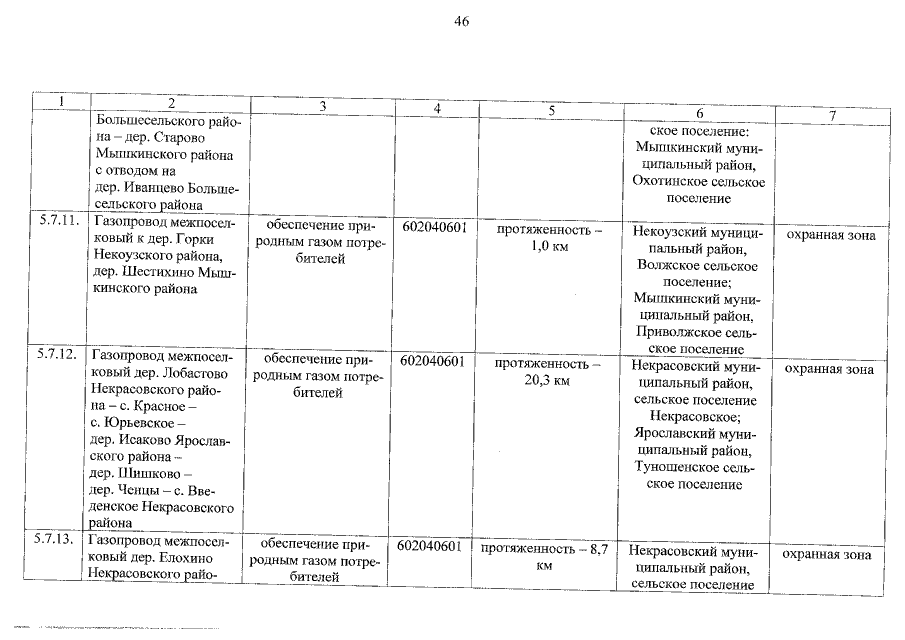 46

| 1 | 2 | 3 | 4 | 5 | 6 | 7 |
|---|---|---|---|---|---|---|
|  | Большесельского района – дер. Старово Мышкинского района с отводом на дер. Иванцево Большесельского района |  |  |  | ское поселение: Мышкинский муниципальный район, Охотинское сельское поселение |  |
| 5.7.11. | Газопровод межпоселковый к дер. Горки Некоузского района, дер. Шестихино Мышкинского района | обеспечение природным газом потребителей | 602040601 | протяженность – 1,0 км | Некоузский муниципальный район, Волжское сельское поселение; Мышкинский муниципальный район, Приволжское сельское поселение | охранная зона |
| 5.7.12. | Газопровод межпоселковый дер. Лобастово Некрасовского района – с. Красное – с. Юрьевское – дер. Исаково Ярославского района – дер. Шишково – дер. Ченцы – с. Введенское Некрасовского района | обеспечение природным газом потребителей | 602040601 | протяженность – 20,3 км | Некрасовский муниципальный район, сельское поселение Некрасовское; Ярославский муниципальный район, Туношенское сельское поселение | охранная зона |
| 5.7.13. | Газопровод межпоселковый дер. Елохино Некрасовского райо- | обеспечение природным газом потребителей | 602040601 | протяженность – 8,7 км | Некрасовский муниципальный район, сельское поселение | охранная зона |